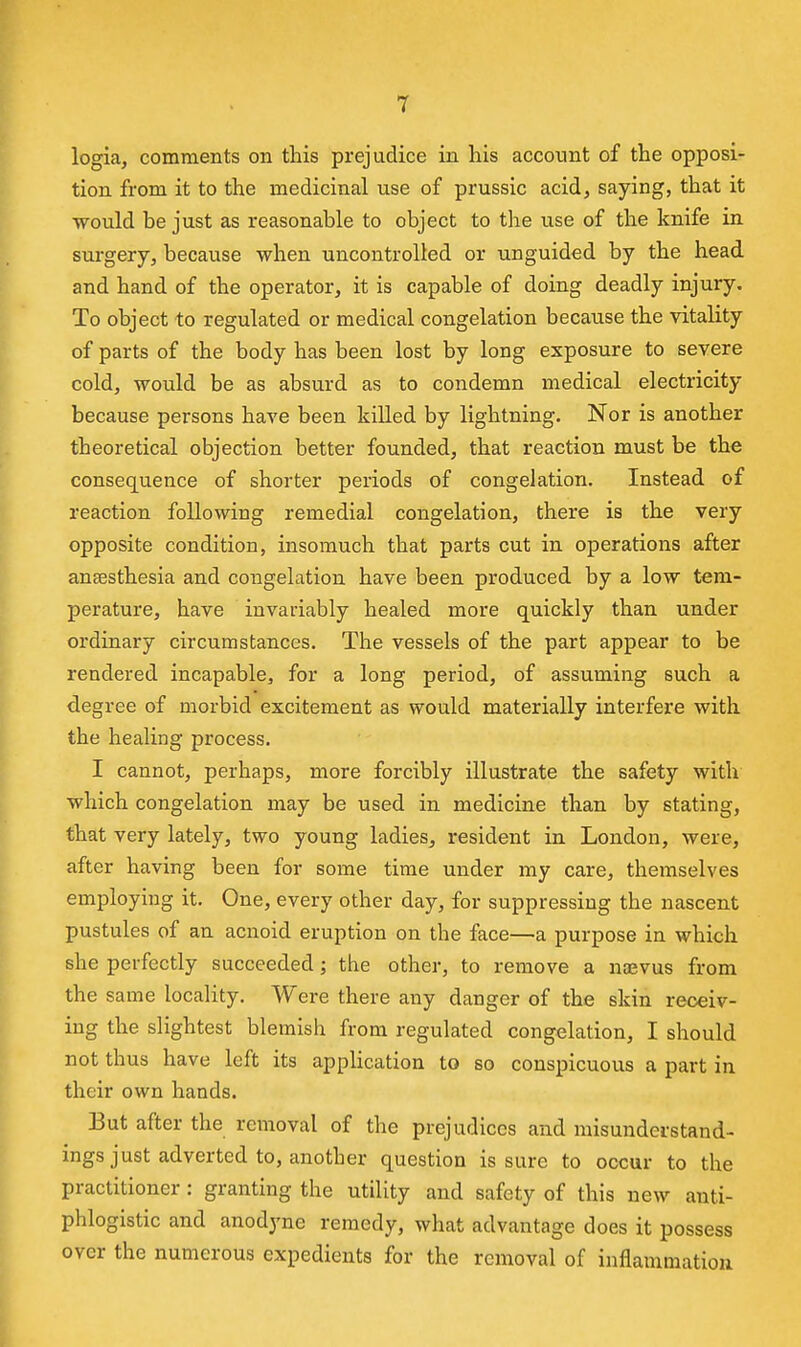 7

logia, comments on this prejudice in his account of the opposition from it to the medicinal use of prussic acid, saying, that it would be just as reasonable to object to the use of the knife in surgery, because when uncontrolled or unguided by the head and hand of the operator, it is capable of doing deadly injury. To object to regulated or medical congelation because the vitality of parts of the body has been lost by long exposure to severe cold, would be as absurd as to condemn medical electricity because persons have been killed by lightning. Nor is another theoretical objection better founded, that reaction must be the consequence of shorter periods of congelation. Instead of reaction following remedial congelation, there is the very opposite condition, insomuch that parts cut in operations after anæsthesia and congelation have been produced by a low temperature, have invariably healed more quickly than under ordinary circumstances. The vessels of the part appear to be rendered incapable, for a long period, of assuming such a degree of morbid excitement as would materially interfere with the healing process.

I cannot, perhaps, more forcibly illustrate the safety with which congelation may be used in medicine than by stating, that very lately, two young ladies, resident in London, were, after having been for some time under my care, themselves employing it. One, every other day, for suppressing the nascent pustules of an acnoid eruption on the face—a purpose in which she perfectly succeeded; the other, to remove a nævus from the same locality. Were there any danger of the skin receiving the slightest blemish from regulated congelation, I should not thus have left its application to so conspicuous a part in their own hands.

But after the removal of the prejudices and misunderstandings just adverted to, another question is sure to occur to the practitioner: granting the utility and safety of this new antiphlogistic and anodyne remedy, what advantage does it possess over the numerous expedients for the removal of inflammation